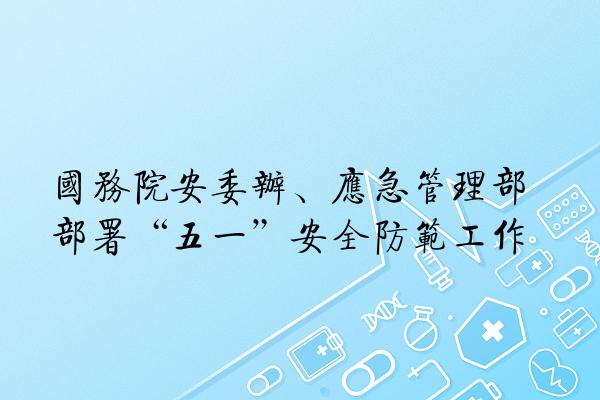 國務院安委辦、應急管理部部署“五一”安全防範工作